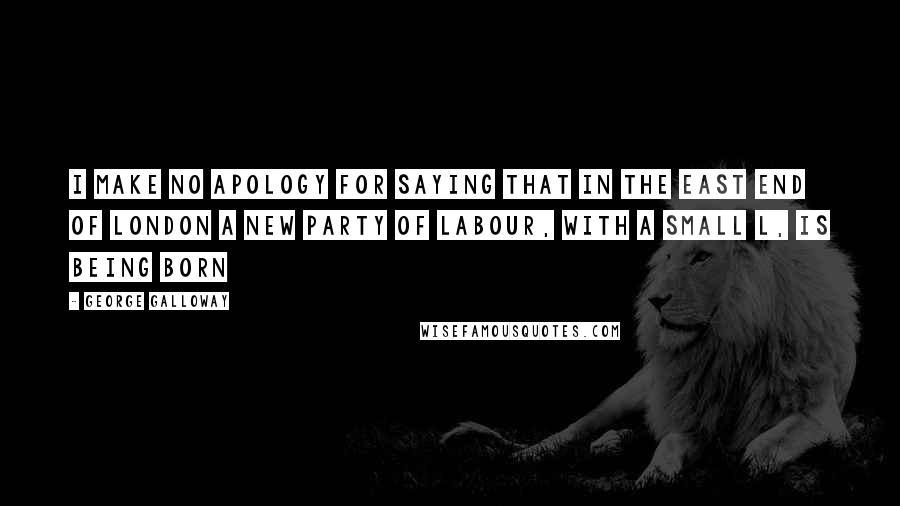 I MAKE NO APOLOGY FOR SAYING THAT IN THE EAST END OF LONDON A NEW PARTY OF LABOUR, WITH A SMALL L, IS BEING BORN

- GEORGE GALLOWAY

WISEFAMOUSQUOTES.COM